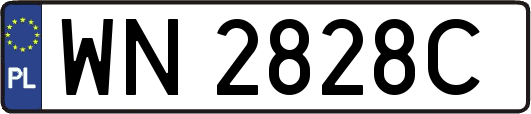 PL

WN 2828C